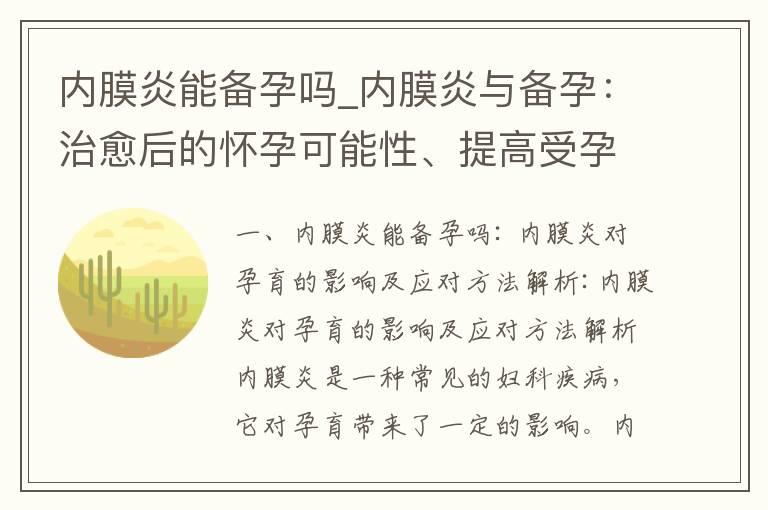 内膜炎能备孕吗_内膜炎与备孕：治愈后的怀孕可能性、提高受孕

一、内膜炎能备孕吗：内膜炎对孕育的影响及应对方法解析：内膜炎对孕育的影响及应对方法解析 内膜炎是一种常见的妇科疾病，它对孕育带来了一定的影响。内